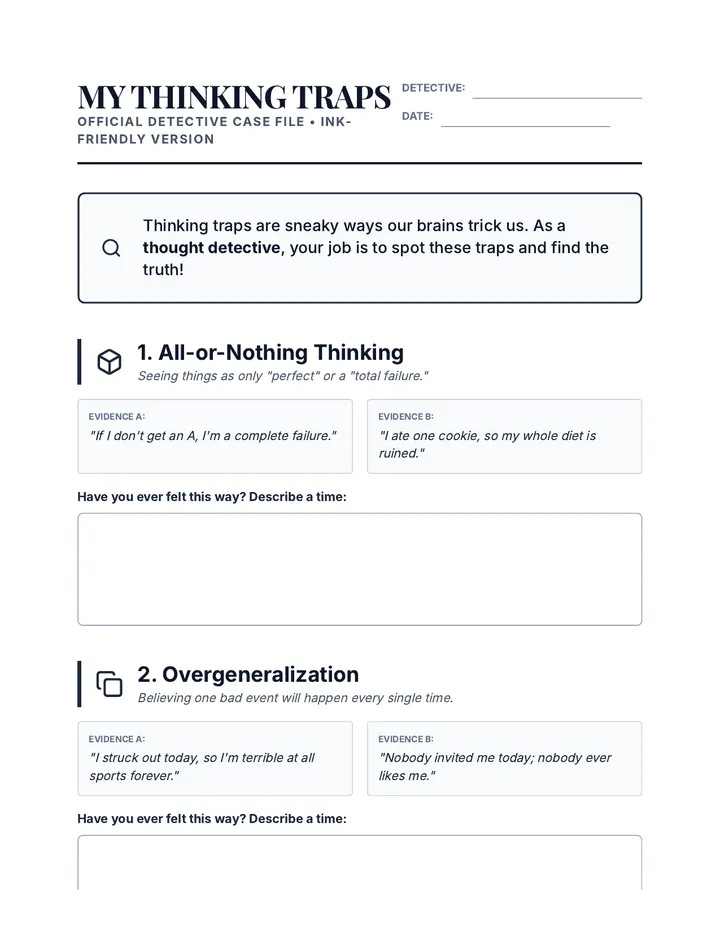 MY THINKING TRAPS
OFFICIAL DETECTIVE CASE FILE • INK-FRIENDLY VERSION

DETECTIVE: ____
DATE: ____

Thinking traps are sneaky ways our brains trick us. As a thought detective, your job is to spot these traps and find the truth!

1. All-or-Nothing Thinking
Seeing things as only "perfect" or a "total failure."

EVIDENCE A:
"If I don't get an A, I'm a complete failure."

EVIDENCE B:
"I ate one cookie, so my whole diet is ruined."

Have you ever felt this way? Describe a time:

2. Overgeneralization
Believing one bad event will happen every single time.

EVIDENCE A:
"I struck out today, so I'm terrible at all sports forever."

EVIDENCE B:
"Nobody invited me today; nobody ever likes me."

Have you ever felt this way? Describe a time: